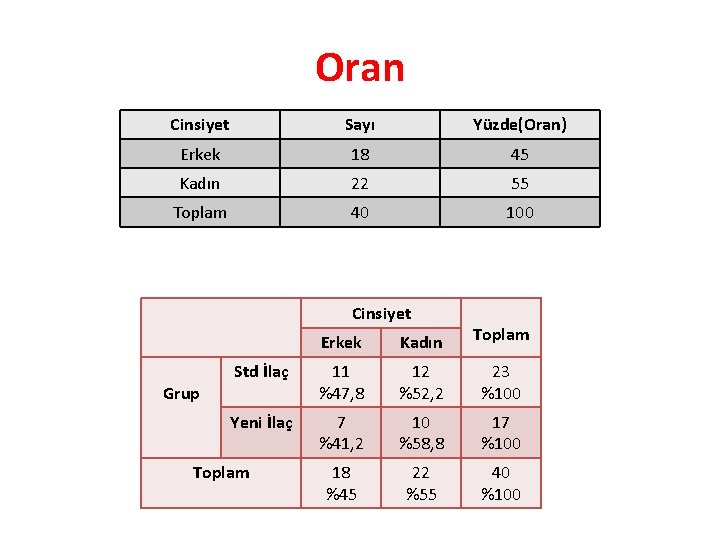 Oran

| Cinsiyet | Sayı | Yüzde(Oran) |
|---|---|---|
| Erkek | 18 | 45 |
| Kadın | 22 | 55 |
| Toplam | 40 | 100 |

| | | Cinsiyet | | Toplam |
|---|---|---|---|---|
| | | Erkek | Kadın | |
| Grup | Std İlaç | 11 %47,8 | 12 %52,2 | 23 %100 |
| | Yeni İlaç | 7 %41,2 | 10 %58,8 | 17 %100 |
| Toplam | | 18 %45 | 22 %55 | 40 %100 |